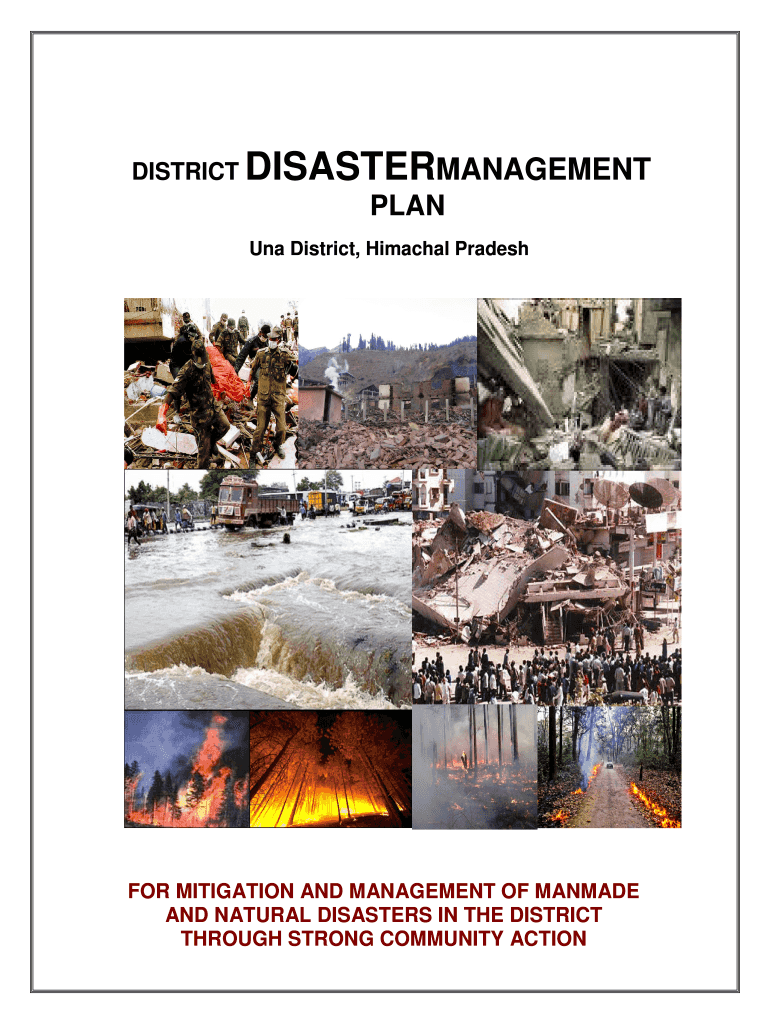 DISTRICT DISASTERMANAGEMENT PLAN

Una District, Himachal Pradesh

FOR MITIGATION AND MANAGEMENT OF MANMADE AND NATURAL DISASTERS IN THE DISTRICT THROUGH STRONG COMMUNITY ACTION